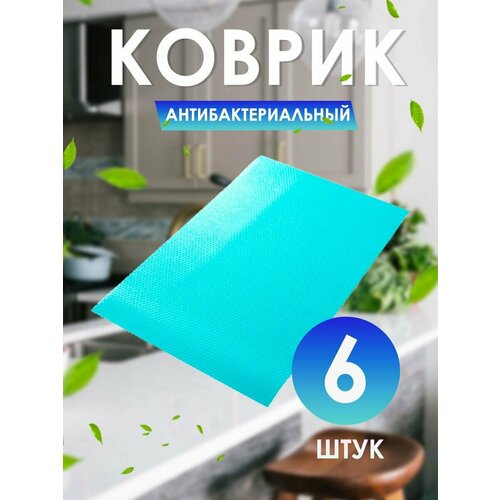 КОВРИК
АНТИБАКТЕРИАЛЬНЫЙ

6
ШТУК